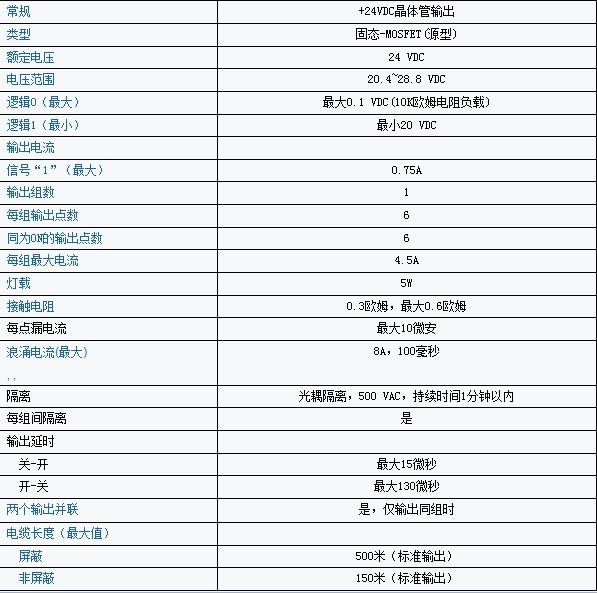 | 常规 | +24VDC晶体管输出 |
|---|---|
| 类型 | 固态-MOSFET(源型) |
| 额定电压 | 24 VDC |
| 电压范围 | 20.4~28.8 VDC |
| 逻辑0（最大） | 最大0.1 VDC(10K欧姆电阻负载) |
| 逻辑1（最小） | 最小20 VDC |
| 输出电流 | |
| 信号“1”（最大） | 0.75A |
| 输出组数 | 1 |
| 每组输出点数 | 6 |
| 同为ON的输出点数 | 6 |
| 每组最大电流 | 4.5A |
| 灯载 | 5W |
| 接触电阻 | 0.3欧姆，最大0.6欧姆 |
| 每点漏电流 | 最大10微安 |
| 浪涌电流(最大) ,, | 8A，100毫秒 |
| 隔离 | 光耦隔离，500 VAC，持续时间1分钟以内 |
| 每组间隔离 | 是 |
| 输出延时 | |
| 关-开 | 最大15微秒 |
| 开-关 | 最大130微秒 |
| 两个输出并联 | 是，仅输出同组时 |
| 电缆长度（最大值） | |
| 屏蔽 | 500米（标准输出） |
| 非屏蔽 | 150米（标准输出） |